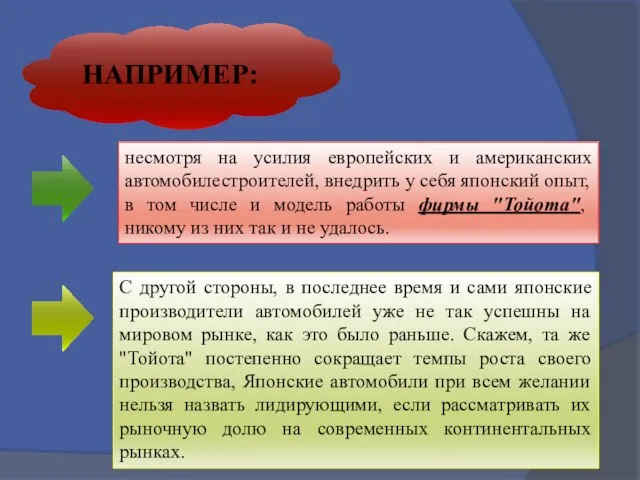 НАПРИМЕР:

несмотря на усилия европейских и американских автомобилестроителей, внедрить у себя японский опыт, в том числе и модель работы фирмы "Тойота", никому из них так и не удалось.

С другой стороны, в последнее время и сами японские производители автомобилей уже не так успешны на мировом рынке, как это было раньше. Скажем, та же "Тойота" постепенно сокращает темпы роста своего производства, Японские автомобили при всем желании нельзя назвать лидирующими, если рассматривать их рыночную долю на современных континентальных рынках.